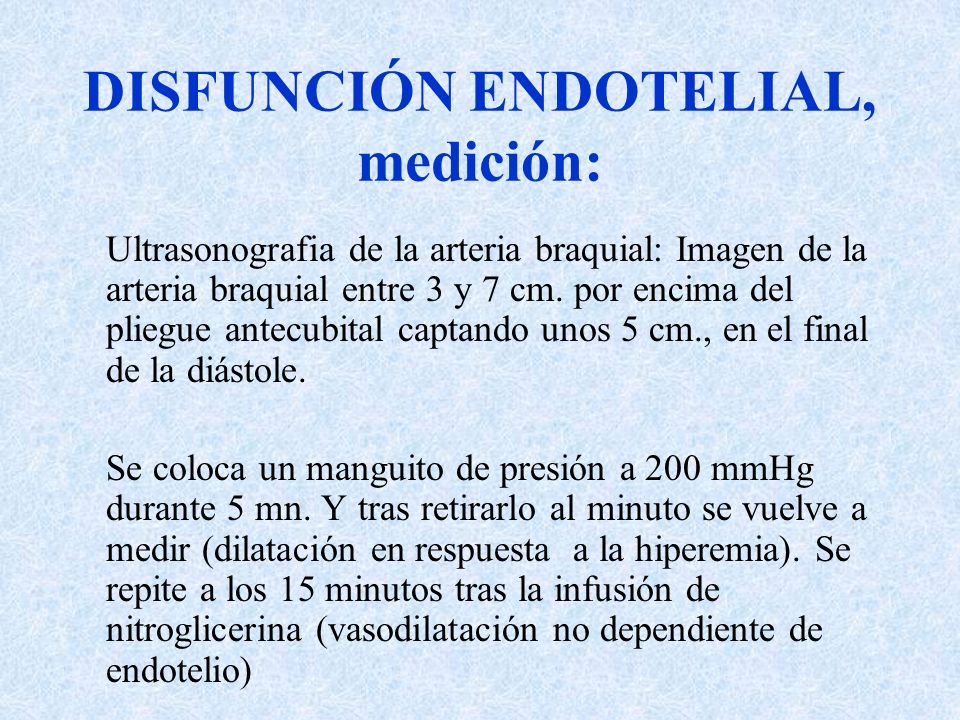 DISFUNCIÓN ENDOTELIAL, medición:

Ultrasonografia de la arteria braquial: Imagen de la arteria braquial entre 3 y 7 cm. por encima del pliegue antecubital captando unos 5 cm., en el final de la diástole.

Se coloca un manguito de presión a 200 mmHg durante 5 mn. Y tras retirarlo al minuto se vuelve a medir (dilatación en respuesta a la hiperemia). Se repite a los 15 minutos tras la infusión de nitroglicerina (vasodilatación no dependiente de endotelio)